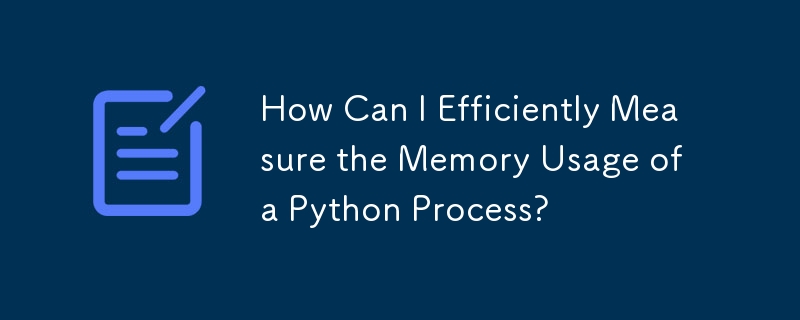 How Can I Efficiently Measure the Memory Usage of a Python Process?